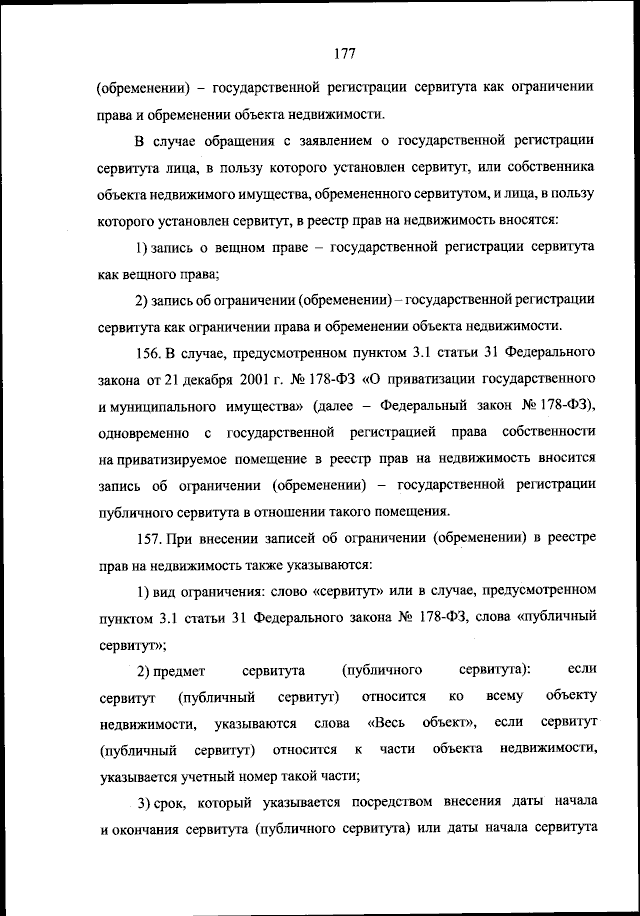 177

(обременении) – государственной регистрации сервитута как ограничении права и обременении объекта недвижимости.

В случае обращения с заявлением о государственной регистрации сервитута лица, в пользу которого установлен сервитут, или собственника объекта недвижимого имущества, обремененного сервитутом, и лица, в пользу которого установлен сервитут, в реестр прав на недвижимость вносятся:

1) запись о вещном праве – государственной регистрации сервитута как вещного права;

2) запись об ограничении (обременении) – государственной регистрации сервитута как ограничении права и обременении объекта недвижимости.

156. В случае, предусмотренном пунктом 3.1 статьи 31 Федерального закона от 21 декабря 2001 г. № 178-ФЗ «О приватизации государственного и муниципального имущества» (далее – Федеральный закон № 178-ФЗ), одновременно с государственной регистрацией права собственности на приватизируемое помещение в реестр прав на недвижимость вносится запись об ограничении (обременении) – государственной регистрации публичного сервитута в отношении такого помещения.

157. При внесении записей об ограничении (обременении) в реестре прав на недвижимость также указываются:

1) вид ограничения: слово «сервитут» или в случае, предусмотренном пунктом 3.1 статьи 31 Федерального закона № 178-ФЗ, слова «публичный сервитут»;

2) предмет сервитута (публичного сервитута): если сервитут (публичный сервитут) относится ко всему объекту недвижимости, указываются слова «Весь объект», если сервитут (публичный сервитут) относится к части объекта недвижимости, указывается учетный номер такой части;

3) срок, который указывается посредством внесения даты начала и окончания сервитута (публичного сервитута) или даты начала сервитута